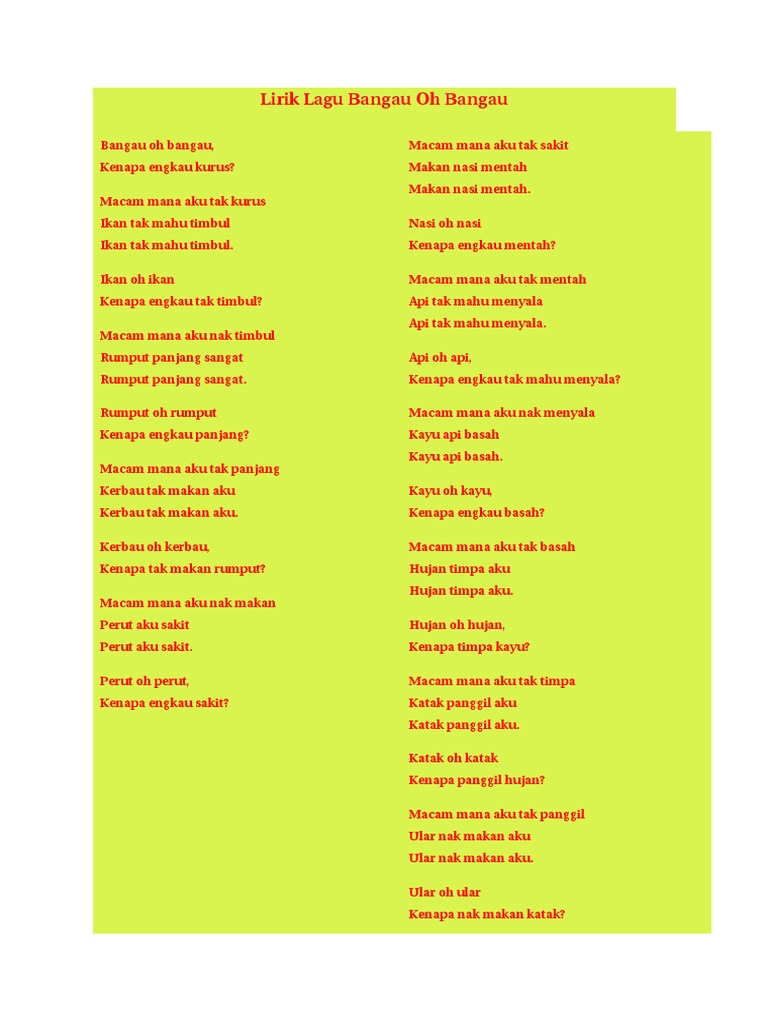 Lirik Lagu Bangau Oh Bangau

Bangau oh bangau,
Kenapa engkau kurus?

Macam mana aku tak kurus
Ikan tak mahu timbul
Ikan tak mahu timbul.

Ikan oh ikan
Kenapa engkau tak timbul?

Macam mana aku nak timbul
Rumput panjang sangat
Rumput panjang sangat.

Rumput oh rumput
Kenapa engkau panjang?

Macam mana aku tak panjang
Kerbau tak makan aku
Kerbau tak makan aku.

Kerbau oh kerbau,
Kenapa tak makan rumput?

Macam mana aku nak makan
Perut aku sakit
Perut aku sakit.

Perut oh perut,
Kenapa engkau sakit?

Macam mana aku tak sakit
Makan nasi mentah
Makan nasi mentah.

Nasi oh nasi
Kenapa engkau mentah?

Macam mana aku tak mentah
Api tak mahu menyala
Api tak mahu menyala.

Api oh api,
Kenapa engkau tak mahu menyala?

Macam mana aku nak menyala
Kayu api basah
Kayu api basah.

Kayu oh kayu,
Kenapa engkau basah?

Macam mana aku tak basah
Hujan timpa aku
Hujan timpa aku.

Hujan oh hujan,
Kenapa timpa kayu?

Macam mana aku tak timpa
Katak panggil aku
Katak panggil aku.

Katak oh katak
Kenapa panggil hujan?

Macam mana aku tak panggil
Ular nak makan aku
Ular nak makan aku.

Ular oh ular
Kenapa nak makan katak?